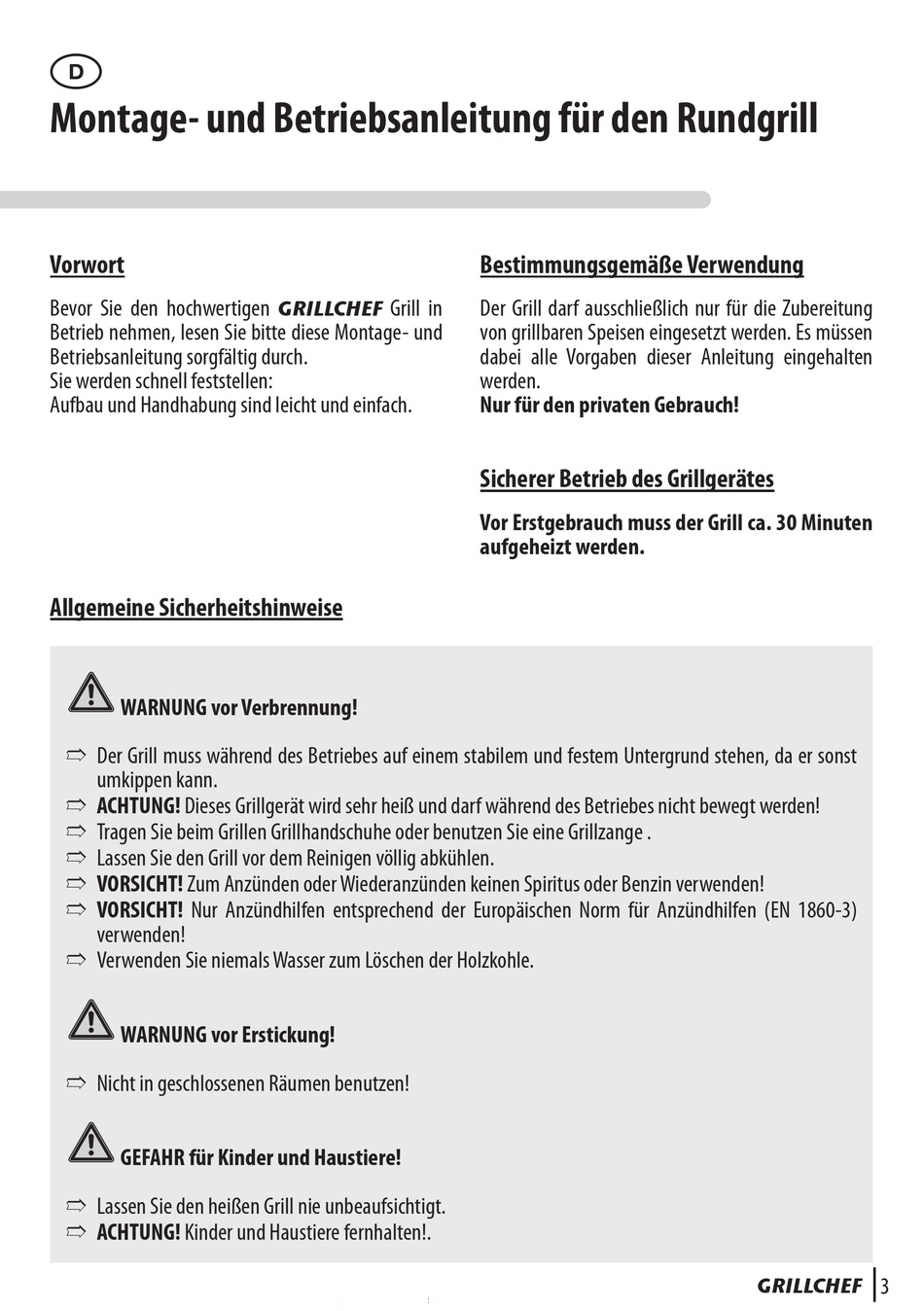 D

Montage- und Betriebsanleitung für den Rundgrill

Vorwort

Bevor Sie den hochwertigen GRILLCHEF Grill in Betrieb nehmen, lesen Sie bitte diese Montage- und Betriebsanleitung sorgfältig durch.
Sie werden schnell feststellen:
Aufbau und Handhabung sind leicht und einfach.

Bestimmungsgemäße Verwendung

Der Grill darf ausschließlich nur für die Zubereitung von grillbaren Speisen eingesetzt werden. Es müssen dabei alle Vorgaben dieser Anleitung eingehalten werden.
Nur für den privaten Gebrauch!

Sicherer Betrieb des Grillgerätes

Vor Erstgebrauch muss der Grill ca. 30 Minuten aufgeheizt werden.

Allgemeine Sicherheitshinweise

WARNUNG vor Verbrennung!

⇨ Der Grill muss während des Betriebes auf einem stabilem und festem Untergrund stehen, da er sonst umkippen kann.
⇨ ACHTUNG! Dieses Grillgerät wird sehr heiß und darf während des Betriebes nicht bewegt werden!
⇨ Tragen Sie beim Grillen Grillhandschuhe oder benutzen Sie eine Grillzange .
⇨ Lassen Sie den Grill vor dem Reinigen völlig abkühlen.
⇨ VORSICHT! Zum Anzünden oder Wiederanzünden keinen Spiritus oder Benzin verwenden!
⇨ VORSICHT! Nur Anzündhilfen entsprechend der Europäischen Norm für Anzündhilfen (EN 1860-3) verwenden!
⇨ Verwenden Sie niemals Wasser zum Löschen der Holzkohle.

WARNUNG vor Erstickung!

⇨ Nicht in geschlossenen Räumen benutzen!

GEFAHR für Kinder und Haustiere!

⇨ Lassen Sie den heißen Grill nie unbeaufsichtigt.
⇨ ACHTUNG! Kinder und Haustiere fernhalten!.

GRILLCHEF 3